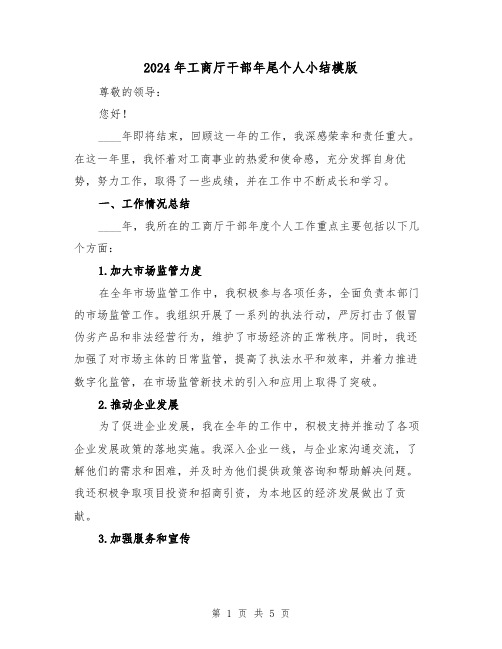 2024年工商厅干部年尾个人小结模版

尊敬的领导：

您好！

____年即将结束，回顾这一年的工作，我深感荣幸和责任重大。在这一年里，我怀着对工商事业的热爱和使命感，充分发挥自身优势，努力工作，取得了一些成绩，并在工作中不断成长和学习。

一、工作情况总结

____年，我所在的工商厅干部年度个人工作重点主要包括以下几个方面：

1.加大市场监管力度

在全年市场监管工作中，我积极参与各项任务，全面负责本部门的市场监管工作。我组织开展了一系列的执法行动，严厉打击了假冒伪劣产品和非法经营行为，维护了市场经济的正常秩序。同时，我还加强了对市场主体的日常监管，提高了执法水平和效率，并着力推进数字化监管，在市场监管新技术的引入和应用上取得了突破。

2.推动企业发展

为了促进企业发展，我在全年的工作中，积极支持并推动了各项企业发展政策的落地实施。我深入企业一线，与企业家沟通交流，了解他们的需求和困难，并及时为他们提供政策咨询和帮助解决问题。我还积极争取项目投资和招商引资，为本地区的经济发展做出了贡献。

3.加强服务和宣传

第 1 页 共 5 页